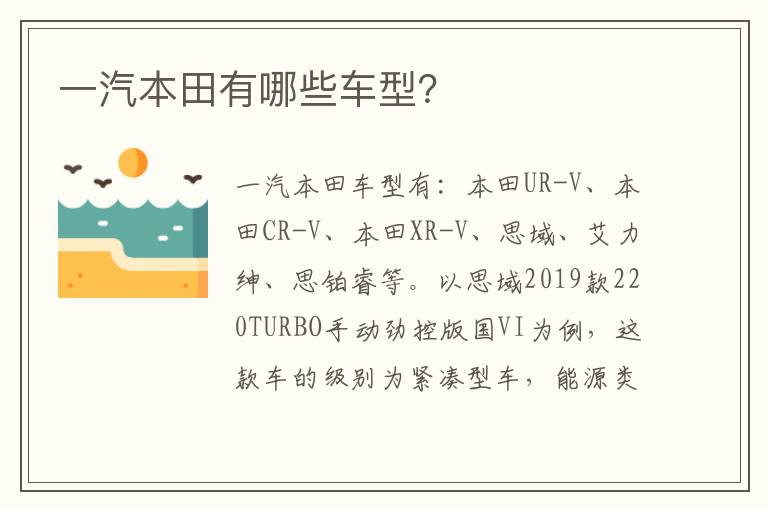 一汽本田有哪些车型?

一汽本田车型有：本田UR-V、本田CR-V、本田XR-V、思域、艾力绅、思铂睿等。以思域2019款220TURBO手动劲控版国VI为例，这款车的级别为紧凑型车，能源类